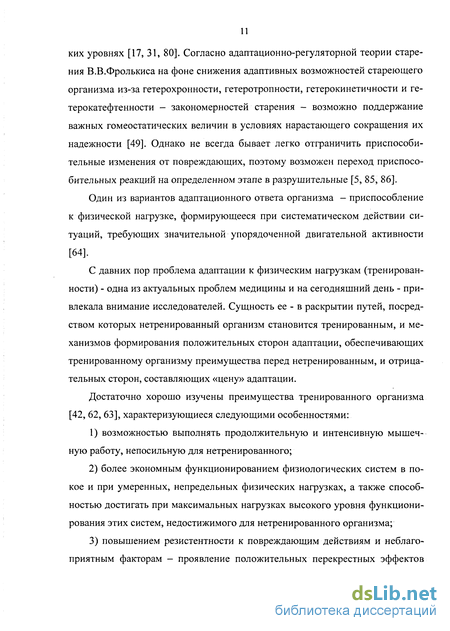 11

ких уровнях [17, 31, 80]. Согласно адаптационно-регуляторной теории старения В.В.Фролькиса на фоне снижения адаптивных возможностей стареющего организма из-за гетерохронности, гетеротропности, гетерокинетичности и гетерокатефтенности – закономерностей старения – возможно поддержание важных гомеостатических величин в условиях нарастающего сокращения их надежности [49]. Однако не всегда бывает легко отграничить приспособительные изменения от повреждающих, поэтому возможен переход приспособительных реакций на определенном этапе в разрушительные [5, 85, 86].

Один из вариантов адаптационного ответа организма – приспособление к физической нагрузке, формирующееся при систематическом действии ситуаций, требующих значительной упорядоченной двигательной активности [64].

С давних пор проблема адаптации к физическим нагрузкам (тренированности) - одна из актуальных проблем медицины и на сегодняшний день - привлекала внимание исследователей. Сущность ее - в раскрытии путей, посредством которых нетренированный организм становится тренированным, и механизмов формирования положительных сторон адаптации, обеспечивающих тренированному организму преимущества перед нетренированным, и отрицательных сторон, составляющих «цену» адаптации.

Достаточно хорошо изучены преимущества тренированного организма [42, 62, 63], характеризующиеся следующими особенностями:

1) возможностью выполнять продолжительную и интенсивную мышечную работу, непосильную для нетренированного;

2) более экономным функционированием физиологических систем в покое и при умеренных, непредельных физических нагрузках, а также способностью достигать при максимальных нагрузках высокого уровня функционирования этих систем, недостижимого для нетренированного организма;

3) повышением резистентности к повреждающим действиям и неблагоприятным факторам – проявление положительных перекрестных эффектов

dsLib.net
библиотека диссертаций